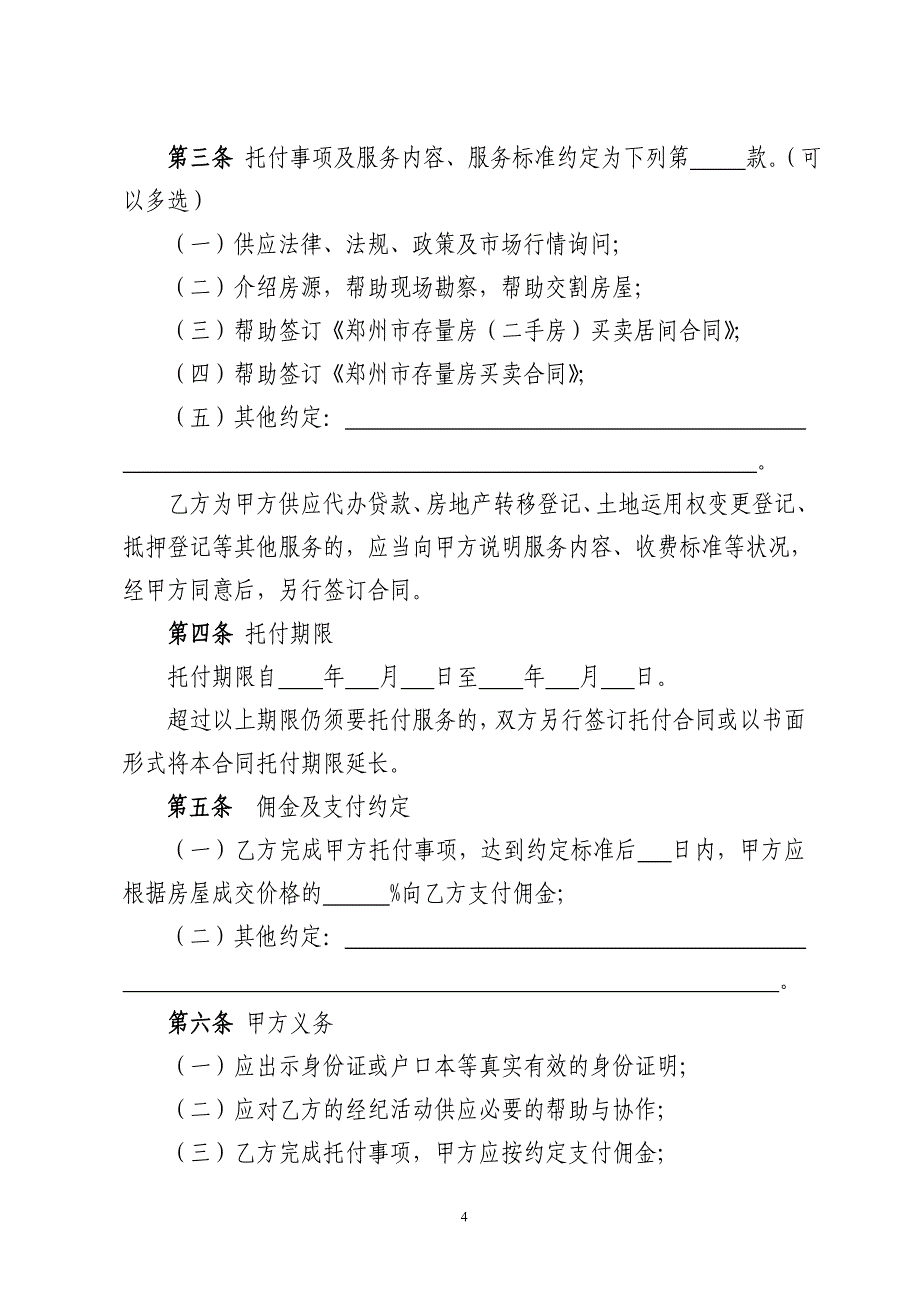 第三条 托付事项及服务内容、服务标准约定为下列第_____款。（可以多选）

（一）供应法律、法规、政策及市场行情询问;

（二）介绍房源，帮助现场勘察，帮助交割房屋;

（三）帮助签订《郑州市存量房（二手房）买卖居间合同》;

（四）帮助签订《郑州市存量房买卖合同》;

（五）其他约定：________________________________________________________________________________________。

乙方为甲方供应代办贷款、房地产转移登记、土地运用权变更登记、抵押登记等其他服务的，应当向甲方说明服务内容、收费标准等状况，经甲方同意后，另行签订合同。

第四条 托付期限

托付期限自____年___月___日至____年___月___日。

超过以上期限仍须要托付服务的，双方另行签订托付合同或以书面形式将本合同托付期限延长。

第五条 佣金及支付约定

（一）乙方完成甲方托付事项，达到约定标准后___日内，甲方应根据房屋成交价格的______%向乙方支付佣金;

（二）其他约定：________________________________________________________________________________________。

第六条 甲方义务

（一）应出示身份证或户口本等真实有效的身份证明;

（二）应对乙方的经纪活动供应必要的帮助与协作;

（三）乙方完成托付事项，甲方应按约定支付佣金;

4